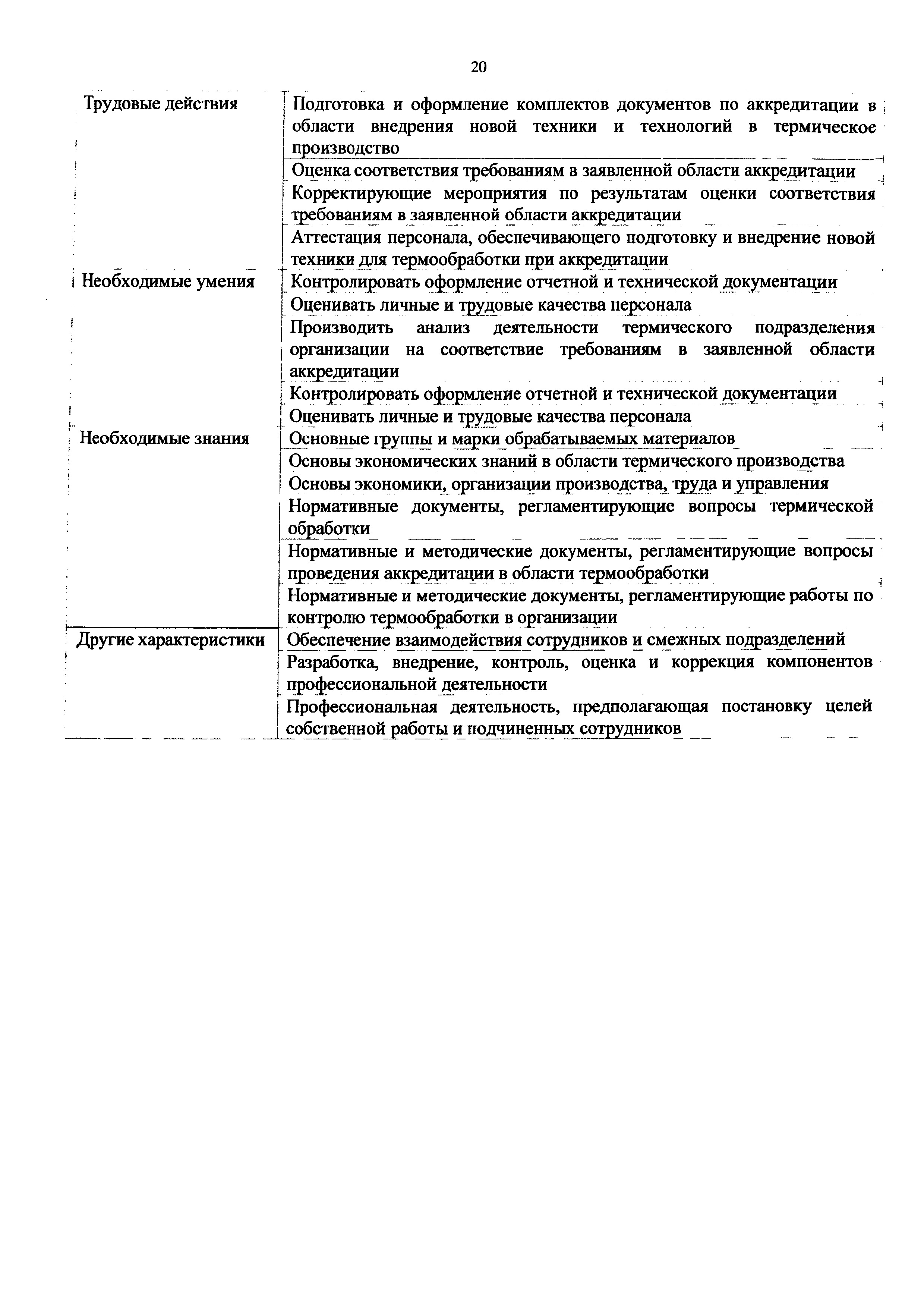 20

| | |
|---|---|
| Трудовые действия | Подготовка и оформление комплектов документов по аккредитации в области внедрения новой техники и технологий в термическое производство |
| | Оценка соответствия требованиям в заявленной области аккредитации |
| | Корректирующие мероприятия по результатам оценки соответствия требованиям в заявленной области аккредитации |
| | Аттестация персонала, обеспечивающего подготовку и внедрение новой техники для термообработки при аккредитации |
| Необходимые умения | Контролировать оформление отчетной и технической документации |
| | Оценивать личные и трудовые качества персонала |
| | Производить анализ деятельности термического подразделения организации на соответствие требованиям в заявленной области аккредитации |
| | Контролировать оформление отчетной и технической документации |
| | Оценивать личные и трудовые качества персонала |
| Необходимые знания | Основные группы и марки обрабатываемых материалов |
| | Основы экономических знаний в области термического производства |
| | Основы экономики, организации производства, труда и управления |
| | Нормативные документы, регламентирующие вопросы термической обработки |
| | Нормативные и методические документы, регламентирующие вопросы проведения аккредитации в области термообработки |
| | Нормативные и методические документы, регламентирующие работы по контролю термообработки в организации |
| Другие характеристики | Обеспечение взаимодействия сотрудников и смежных подразделений |
| | Разработка, внедрение, контроль, оценка и коррекция компонентов профессиональной деятельности |
| | Профессиональная деятельность, предполагающая постановку целей собственной работы и подчиненных сотрудников |